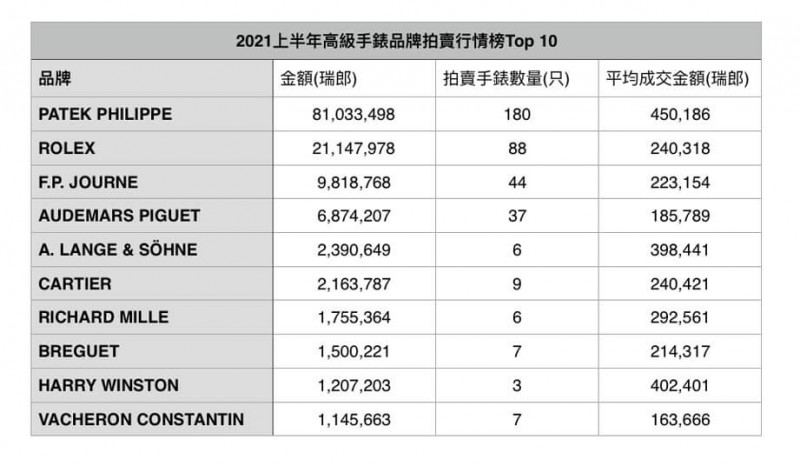 2021上半年高級手錶品牌拍賣行情榜Top 10

| 品牌 | 金額(瑞郎) | 拍賣手錶數量(只) | 平均成交金額(瑞郎) |
|---|---|---|---|
| PATEK PHILIPPE | 81,033,498 | 180 | 450,186 |
| ROLEX | 21,147,978 | 88 | 240,318 |
| F.P. JOURNE | 9,818,768 | 44 | 223,154 |
| AUDEMARS PIGUET | 6,874,207 | 37 | 185,789 |
| A. LANGE & SÖHNE | 2,390,649 | 6 | 398,441 |
| CARTIER | 2,163,787 | 9 | 240,421 |
| RICHARD MILLE | 1,755,364 | 6 | 292,561 |
| BREGUET | 1,500,221 | 7 | 214,317 |
| HARRY WINSTON | 1,207,203 | 3 | 402,401 |
| VACHERON CONSTANTIN | 1,145,663 | 7 | 163,666 |